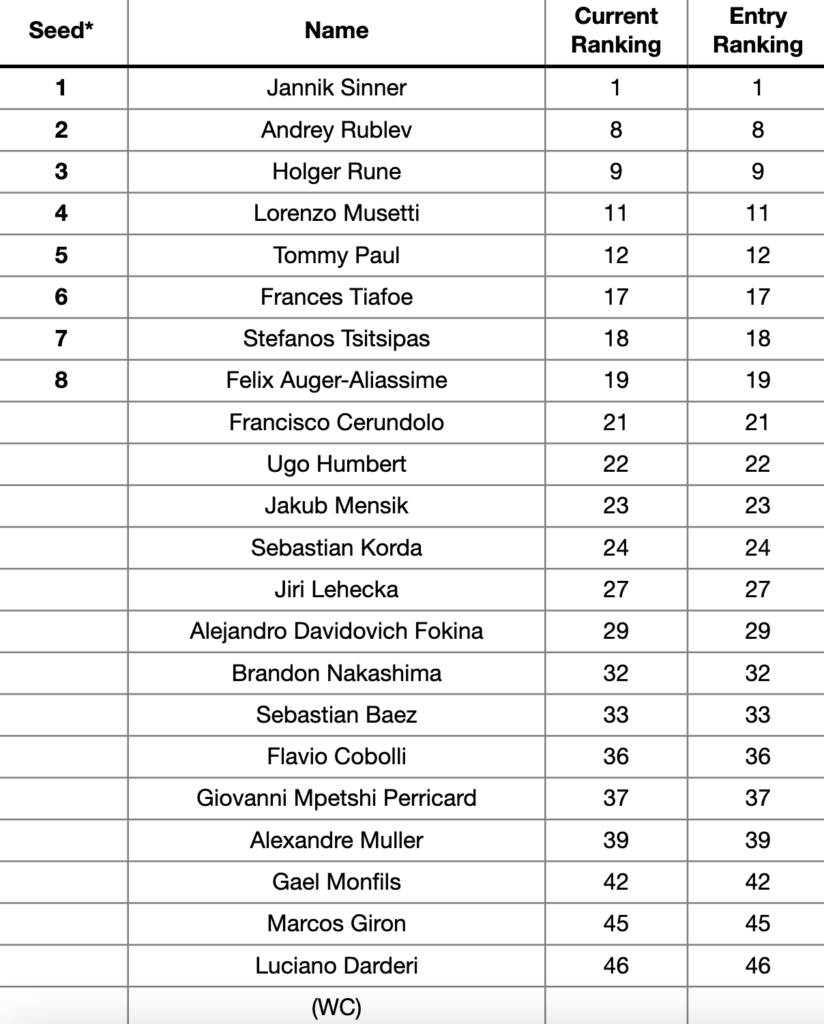 | Seed* | Name | Current Ranking | Entry Ranking |
|---|---|---|---|
| 1 | Jannik Sinner | 1 | 1 |
| 2 | Andrey Rublev | 8 | 8 |
| 3 | Holger Rune | 9 | 9 |
| 4 | Lorenzo Musetti | 11 | 11 |
| 5 | Tommy Paul | 12 | 12 |
| 6 | Frances Tiafoe | 17 | 17 |
| 7 | Stefanos Tsitsipas | 18 | 18 |
| 8 | Felix Auger-Aliassime | 19 | 19 |
| | Francisco Cerundolo | 21 | 21 |
| | Ugo Humbert | 22 | 22 |
| | Jakub Mensik | 23 | 23 |
| | Sebastian Korda | 24 | 24 |
| | Jiri Lehecka | 27 | 27 |
| | Alejandro Davidovich Fokina | 29 | 29 |
| | Brandon Nakashima | 32 | 32 |
| | Sebastian Baez | 33 | 33 |
| | Flavio Cobolli | 36 | 36 |
| | Giovanni Mpetshi Perricard | 37 | 37 |
| | Alexandre Muller | 39 | 39 |
| | Gael Monfils | 42 | 42 |
| | Marcos Giron | 45 | 45 |
| | Luciano Darderi | 46 | 46 |
| | (WC) | | |